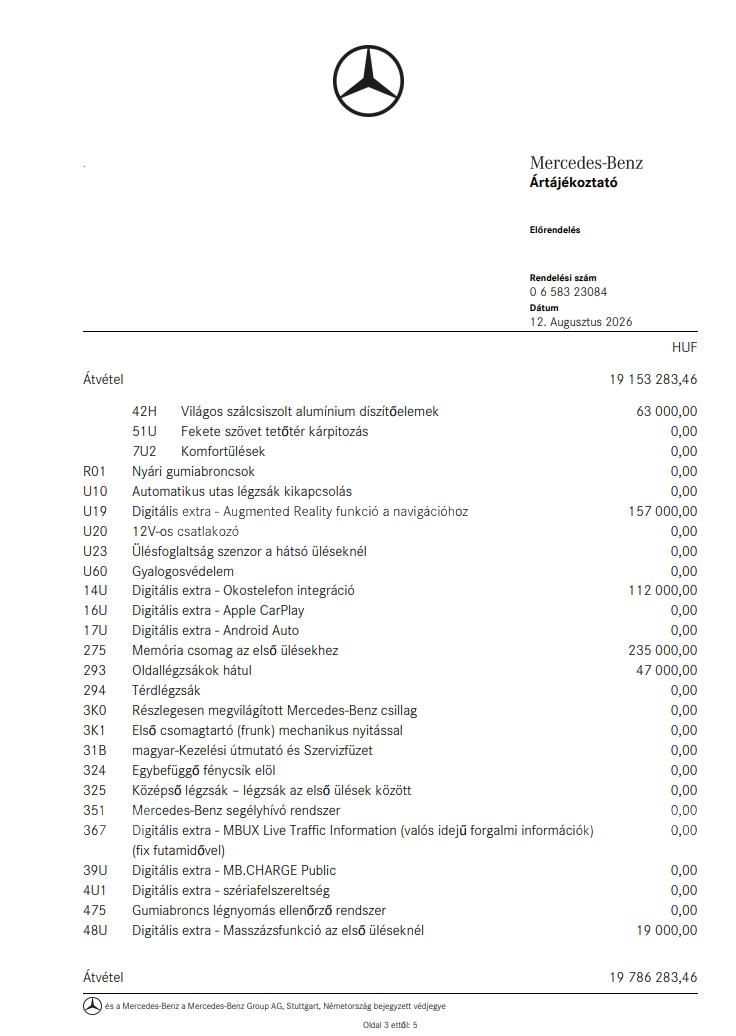 Mercedes-Benz
Ártájékoztató

Előrendelés

Rendelési szám
0 6 583 23084
Dátum
12. Augusztus 2026

HUF

Átvétel 19 153 283,46

42H Világos szálcsiszolt alumínium díszítőelemek 63 000,00
51U Fekete szövet tetőtér kárpitozás 0,00
7U2 Komfortülések 0,00
R01 Nyári gumiabroncsok 0,00
U10 Automatikus utas légzsák kikapcsolás 0,00
U19 Digitális extra - Augmented Reality funkció a navigációhoz 157 000,00
U20 12V-os csatlakozó 0,00
U23 Ülésfoglaltság szenzor a hátsó üléseknél 0,00
U60 Gyalogosvédelem 0,00
14U Digitális extra - Okostelefon integráció 112 000,00
16U Digitális extra - Apple CarPlay 0,00
17U Digitális extra - Android Auto 0,00
275 Memória csomag az első ülésekhez 235 000,00
293 Oldallégzsákok hátul 47 000,00
294 Térdlégzsák 0,00
3K0 Részlegesen megvilágított Mercedes-Benz csillag 0,00
3K1 Első csomagtartó (frunk) mechanikus nyitással 0,00
31B magyar-Kezelési útmutató és Szervizfüzet 0,00
324 Egybefüggő fénycsík elöl 0,00
325 Középső légzsák – légzsák az első ülések között 0,00
351 Mercedes-Benz segélyhívó rendszer 0,00
367 Digitális extra - MBUX Live Traffic Information (valós idejű forgalmi információk) (fix futamidővel) 0,00
39U Digitális extra - MB.CHARGE Public 0,00
4U1 Digitális extra - szériafelszereltség 0,00
475 Gumiabroncs légnyomás ellenőrző rendszer 0,00
48U Digitális extra - Masszázsfunkció az első üléseknél 19 000,00

Átvétel 19 786 283,46

és a Mercedes-Benz a Mercedes-Benz Group AG, Stuttgart, Németország bejegyzett védjegye

Oldal 3 ettől: 5